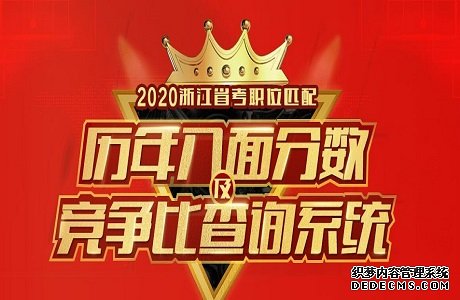 2020浙江省考职位匹配

历年入面分数
及
竞争比查询系统

织梦内容管理系统
DEDECMS.COM